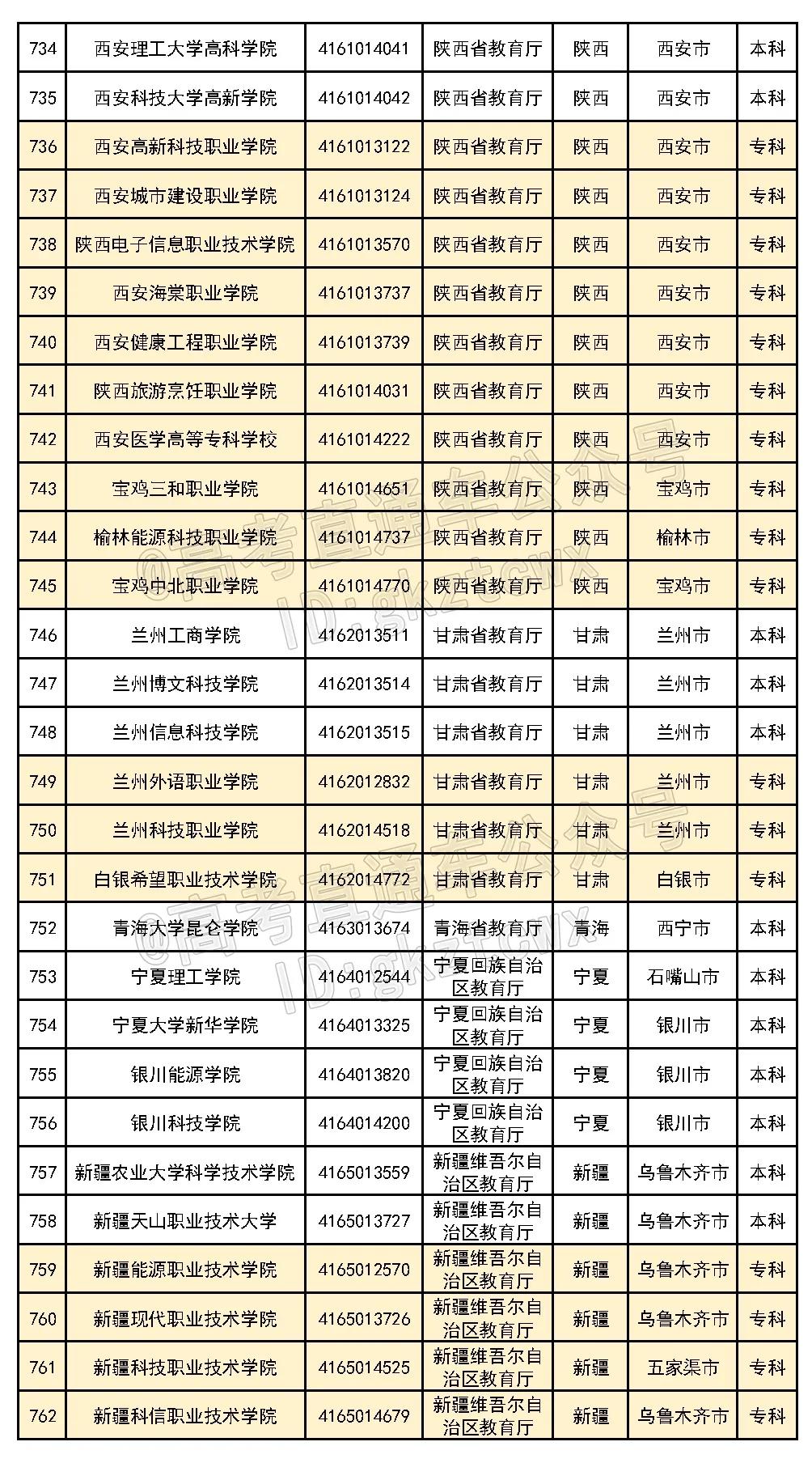 | 734 | 西安理工大学高科学院 | 4161014041 | 陕西省教育厅 | 陕西 | 西安市 | 本科 |
|---|---|---|---|---|---|---|
| 735 | 西安科技大学高新学院 | 4161014042 | 陕西省教育厅 | 陕西 | 西安市 | 本科 |
| 736 | 西安高新科技职业学院 | 4161013122 | 陕西省教育厅 | 陕西 | 西安市 | 专科 |
| 737 | 西安城市建设职业学院 | 4161013124 | 陕西省教育厅 | 陕西 | 西安市 | 专科 |
| 738 | 陕西电子信息职业技术学院 | 4161013570 | 陕西省教育厅 | 陕西 | 西安市 | 专科 |
| 739 | 西安海棠职业学院 | 4161013737 | 陕西省教育厅 | 陕西 | 西安市 | 专科 |
| 740 | 西安健康工程职业学院 | 4161013739 | 陕西省教育厅 | 陕西 | 西安市 | 专科 |
| 741 | 陕西旅游烹饪职业学院 | 4161014031 | 陕西省教育厅 | 陕西 | 西安市 | 专科 |
| 742 | 西安医学高等专科学校 | 4161014222 | 陕西省教育厅 | 陕西 | 西安市 | 专科 |
| 743 | 宝鸡三和职业学院 | 4161014651 | 陕西省教育厅 | 陕西 | 宝鸡市 | 专科 |
| 744 | 榆林能源科技职业学院 | 4161014737 | 陕西省教育厅 | 陕西 | 榆林市 | 专科 |
| 745 | 宝鸡中北职业学院 | 4161014770 | 陕西省教育厅 | 陕西 | 宝鸡市 | 专科 |
| 746 | 兰州工商学院 | 4162013511 | 甘肃省教育厅 | 甘肃 | 兰州市 | 本科 |
| 747 | 兰州博文科技学院 | 4162013514 | 甘肃省教育厅 | 甘肃 | 兰州市 | 本科 |
| 748 | 兰州信息科技学院 | 4162013515 | 甘肃省教育厅 | 甘肃 | 兰州市 | 本科 |
| 749 | 兰州外语职业学院 | 4162012832 | 甘肃省教育厅 | 甘肃 | 兰州市 | 专科 |
| 750 | 兰州科技职业学院 | 4162014518 | 甘肃省教育厅 | 甘肃 | 兰州市 | 专科 |
| 751 | 白银希望职业技术学院 | 4162014772 | 甘肃省教育厅 | 甘肃 | 白银市 | 专科 |
| 752 | 青海大学昆仑学院 | 4163013674 | 青海省教育厅 | 青海 | 西宁市 | 本科 |
| 753 | 宁夏理工学院 | 4164012544 | 宁夏回族自治区教育厅 | 宁夏 | 石嘴山市 | 本科 |
| 754 | 宁夏大学新华学院 | 4164013325 | 宁夏回族自治区教育厅 | 宁夏 | 银川市 | 本科 |
| 755 | 银川能源学院 | 4164013820 | 宁夏回族自治区教育厅 | 宁夏 | 银川市 | 本科 |
| 756 | 银川科技学院 | 4164014200 | 宁夏回族自治区教育厅 | 宁夏 | 银川市 | 本科 |
| 757 | 新疆农业大学科学技术学院 | 4165013559 | 新疆维吾尔自治区教育厅 | 新疆 | 乌鲁木齐市 | 本科 |
| 758 | 新疆天山职业技术大学 | 4165013727 | 新疆维吾尔自治区教育厅 | 新疆 | 乌鲁木齐市 | 本科 |
| 759 | 新疆能源职业技术学院 | 4165012570 | 新疆维吾尔自治区教育厅 | 新疆 | 乌鲁木齐市 | 专科 |
| 760 | 新疆现代职业技术学院 | 4165013726 | 新疆维吾尔自治区教育厅 | 新疆 | 乌鲁木齐市 | 专科 |
| 761 | 新疆科技职业技术学院 | 4165014525 | 新疆维吾尔自治区教育厅 | 新疆 | 五家渠市 | 专科 |
| 762 | 新疆科信职业技术学院 | 4165014679 | 新疆维吾尔自治区教育厅 | 新疆 | 乌鲁木齐市 | 专科 |

@高考直通车公众号 ID:gkztcwx
@高考直通车公众号 ID:gkztcwx